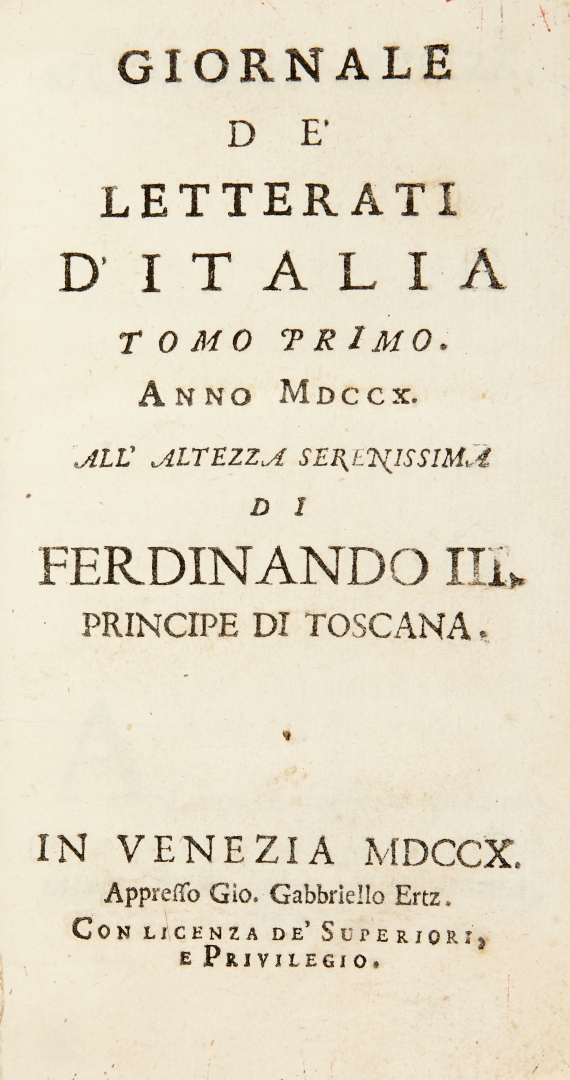 GIORNALE
DE'
LETTERATI
D'ITALIA
TOMO PRIMO.
ANNO MDCCX.
ALL' ALTEZZA SERENISSIMA
DI
FERDINANDO III.
PRINCIPE DI TOSCANA.

IN VENEZIA MDCCX.
Appresso Gio. Gabbriello Ertz.
CON LICENZA DE' SUPERIORI,
E PRIVILEGIO.